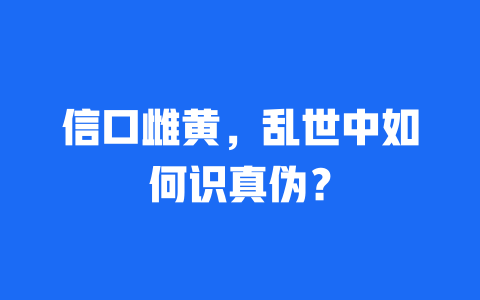 信口雌黄，乱世中如何识真伪？